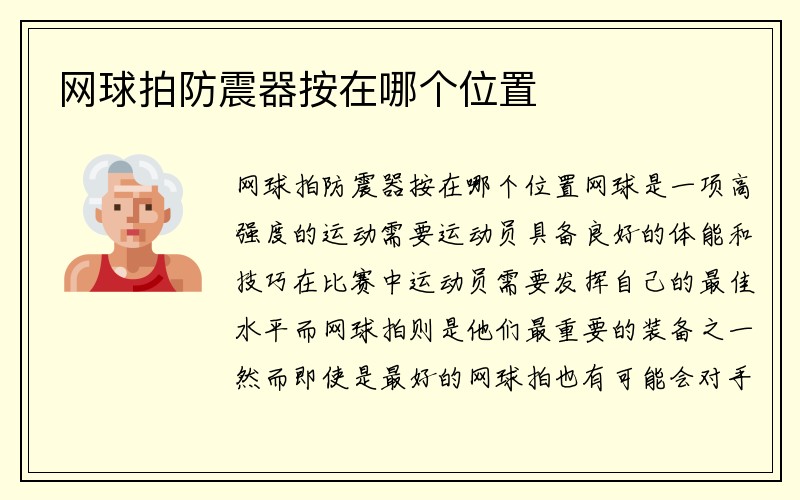 网球拍防震器按在哪个位置

网球拍防震器按在哪个位置网球是一项高强度的运动需要运动员具备良好的体能和技巧在比赛中运动员需要发挥自己的最佳水平而网球拍则是他们最重要的装备之一然而即使是最好的网球拍也有可能会对手